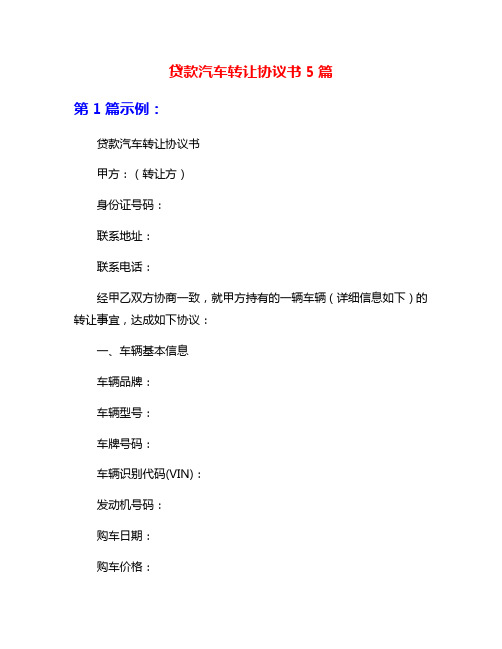 贷款汽车转让协议书 5 篇

第 1 篇示例：

贷款汽车转让协议书

甲方：（转让方）

身份证号码：

联系地址：

联系电话：

经甲乙双方协商一致，就甲方持有的一辆车辆（详细信息如下）的转让事宜，达成如下协议：

一、车辆基本信息

车辆品牌：

车辆型号：

车牌号码：

车辆识别代码(VIN)：

发动机号码：

购车日期：

购车价格：